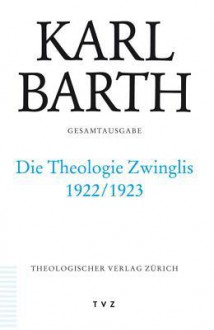 KARL
BARTH

GESAMTAUSGABE

Die Theologie Zwinglis
1922/1923

THEOLOGISCHER VERLAG ZÜRICH

TVZ